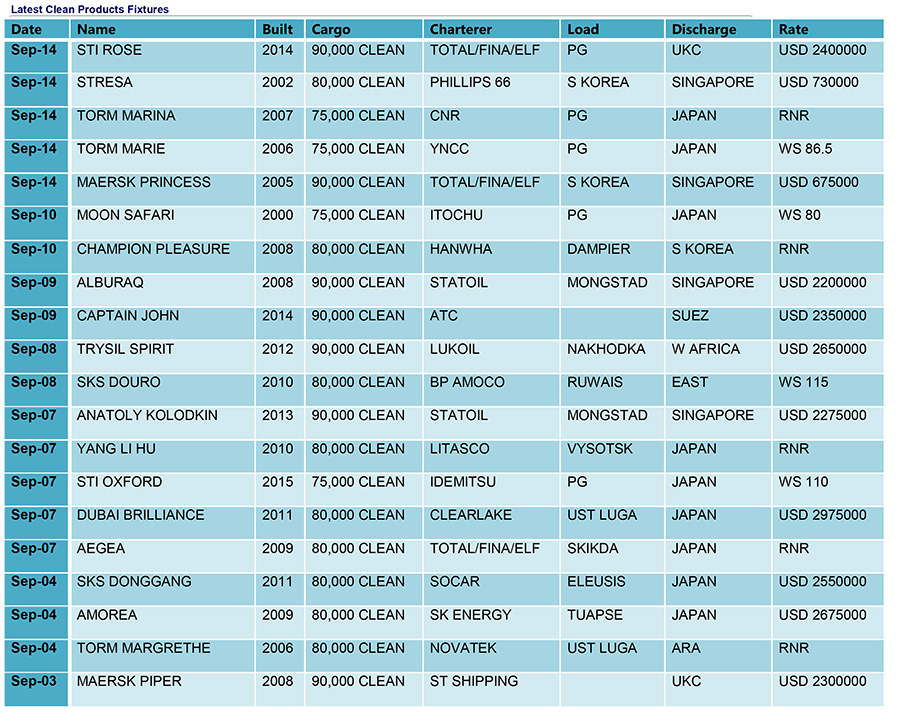 Latest Clean Products Fixtures

| Date | Name | Built | Cargo | Charterer | Load | Discharge | Rate |
|---|---|---|---|---|---|---|---|
| Sep-14 | STI ROSE | 2014 | 90,000 CLEAN | TOTAL/FINA/ELF | PG | UKC | USD 2400000 |
| Sep-14 | STRESA | 2002 | 80,000 CLEAN | PHILLIPS 66 | S KOREA | SINGAPORE | USD 730000 |
| Sep-14 | TORM MARINA | 2007 | 75,000 CLEAN | CNR | PG | JAPAN | RNR |
| Sep-14 | TORM MARIE | 2006 | 75,000 CLEAN | YNCC | PG | JAPAN | WS 86.5 |
| Sep-14 | MAERSK PRINCESS | 2005 | 90,000 CLEAN | TOTAL/FINA/ELF | S KOREA | SINGAPORE | USD 675000 |
| Sep-10 | MOON SAFARI | 2000 | 75,000 CLEAN | ITOCHU | PG | JAPAN | WS 80 |
| Sep-10 | CHAMPION PLEASURE | 2008 | 80,000 CLEAN | HANWHA | DAMPIER | S KOREA | RNR |
| Sep-09 | ALBURAQ | 2008 | 90,000 CLEAN | STATOIL | MONGSTAD | SINGAPORE | USD 2200000 |
| Sep-09 | CAPTAIN JOHN | 2014 | 90,000 CLEAN | ATC | | SUEZ | USD 2350000 |
| Sep-08 | TRYSIL SPIRIT | 2012 | 90,000 CLEAN | LUKOIL | NAKHODKA | W AFRICA | USD 2650000 |
| Sep-08 | SKS DOURO | 2010 | 80,000 CLEAN | BP AMOCO | RUWAIS | EAST | WS 115 |
| Sep-07 | ANATOLY KOLODKIN | 2013 | 90,000 CLEAN | STATOIL | MONGSTAD | SINGAPORE | USD 2275000 |
| Sep-07 | YANG LI HU | 2010 | 80,000 CLEAN | LITASCO | VYSOTSK | JAPAN | RNR |
| Sep-07 | STI OXFORD | 2015 | 75,000 CLEAN | IDEMITSU | PG | JAPAN | WS 110 |
| Sep-07 | DUBAI BRILLIANCE | 2011 | 80,000 CLEAN | CLEARLAKE | UST LUGA | JAPAN | USD 2975000 |
| Sep-07 | AEGEA | 2009 | 80,000 CLEAN | TOTAL/FINA/ELF | SKIKDA | JAPAN | RNR |
| Sep-04 | SKS DONGGANG | 2011 | 80,000 CLEAN | SOCAR | ELEUSIS | JAPAN | USD 2550000 |
| Sep-04 | AMOREA | 2009 | 80,000 CLEAN | SK ENERGY | TUAPSE | JAPAN | USD 2675000 |
| Sep-04 | TORM MARGRETHE | 2006 | 80,000 CLEAN | NOVATEK | UST LUGA | ARA | RNR |
| Sep-03 | MAERSK PIPER | 2008 | 90,000 CLEAN | ST SHIPPING | | UKC | USD 2300000 |